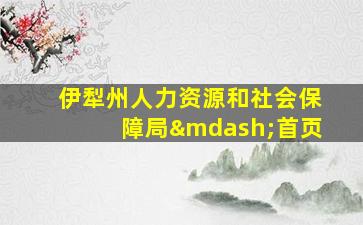 伊犁州人力资源和社会保障局&mdash;首页